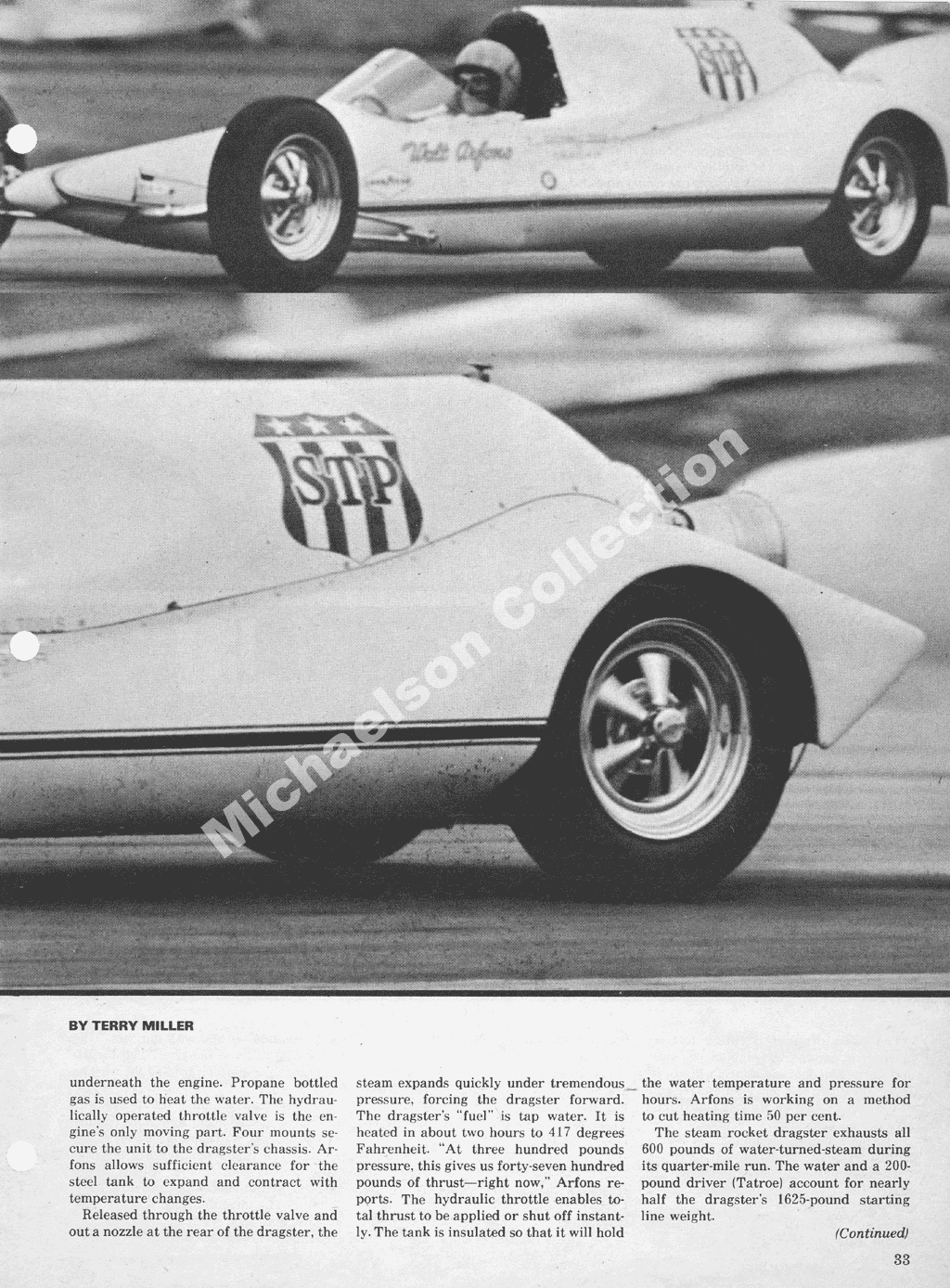 STP

Walt Arfons

STP

BY TERRY MILLER

underneath the engine. Propane bottled gas is used to heat the water. The hydraulically operated throttle valve is the engine's only moving part. Four mounts secure the unit to the dragster's chassis. Arfons allows sufficient clearance for the steel tank to expand and contract with temperature changes.

Released through the throttle valve and out a nozzle at the rear of the dragster, the steam expands quickly under tremendous pressure, forcing the dragster forward. The dragster's "fuel" is tap water. It is heated in about two hours to 417 degrees Fahrenheit. "At three hundred pounds pressure, this gives us forty-seven hundred pounds of thrust—right now," Arfons reports. The hydraulic throttle enables total thrust to be applied or shut off instantly. The tank is insulated so that it will hold the water temperature and pressure for hours. Arfons is working on a method to cut heating time 50 per cent.

The steam rocket dragster exhausts all 600 pounds of water-turned-steam during its quarter-mile run. The water and a 200-pound driver (Tatroe) account for nearly half the dragster's 1625-pound starting line weight.

(Continued)

33

Michaelson Collection